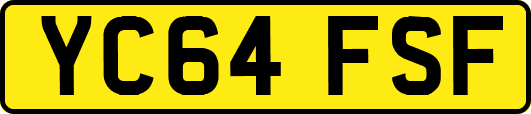 YC64 FSF